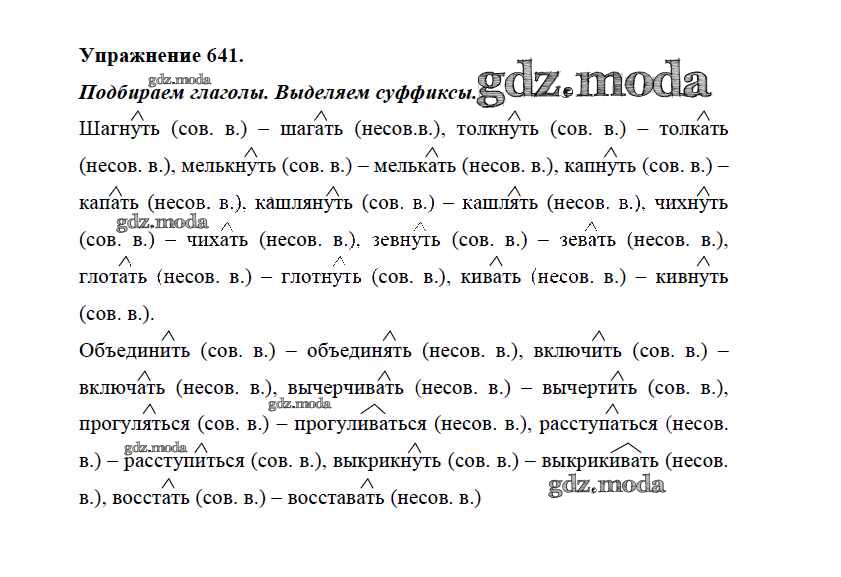 Упражнение 641.
gdz.moda
Подбираем глаголы. Выделяем суффиксы. gdz.moda

Шагнуть (сов. в.) – шагать (несов.в.), толкнуть (сов. в.) – толкать (несов. в.), мелькнуть (сов. в.) – мелькать (несов. в.), капнуть (сов. в.) – капать (несов. в.), кашлянуть (сов. в.) – кашлять (несов. в.), чихнуть (сов. в.) – чихать (несов. в.), зевнуть (сов. в.) – зевать (несов. в.), глотать (несов. в.) – глотнуть (сов. в.), кивать (несов. в.) – кивнуть (сов. в.).
gdz.moda

Объединить (сов. в.) – объединять (несов. в.), включить (сов. в.) – включать (несов. в.), вычерчивать (несов. в.) – вычертить (сов. в.), прогуляться (сов. в.) – прогуливаться (несов. в.), расступаться (несов. в.) – расступиться (сов. в.), выкрикнуть (сов. в.) – выкрикивать (несов. в.), восстать (сов. в.) – восставать (несов. в.)
gdz.moda
gdz.moda
gdz.moda